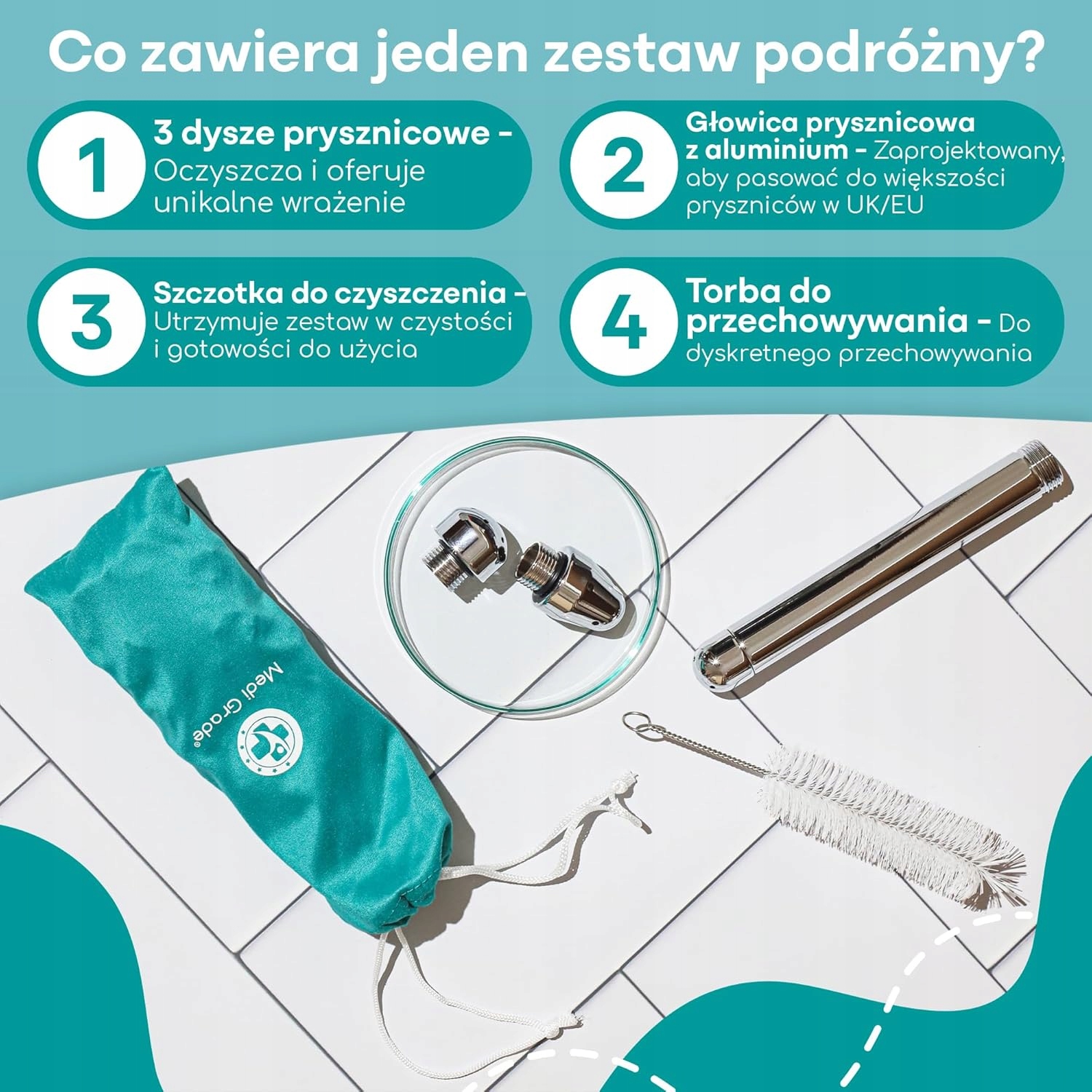 Co zawiera jeden zestaw podróżny?

1
3 dysze prysznicowe - Oczyszcza i oferuje unikalne wrażenie

2
Głowica prysznicowa z aluminium - Zaprojektowany, aby pasować do większości pryszniców w UK/EU

3
Szczotka do czyszczenia - Utrzymuje zestaw w czystości i gotowości do użycia

4
Torba do przechowywania - Do dyskretnego przechowywania

Medi Grade®